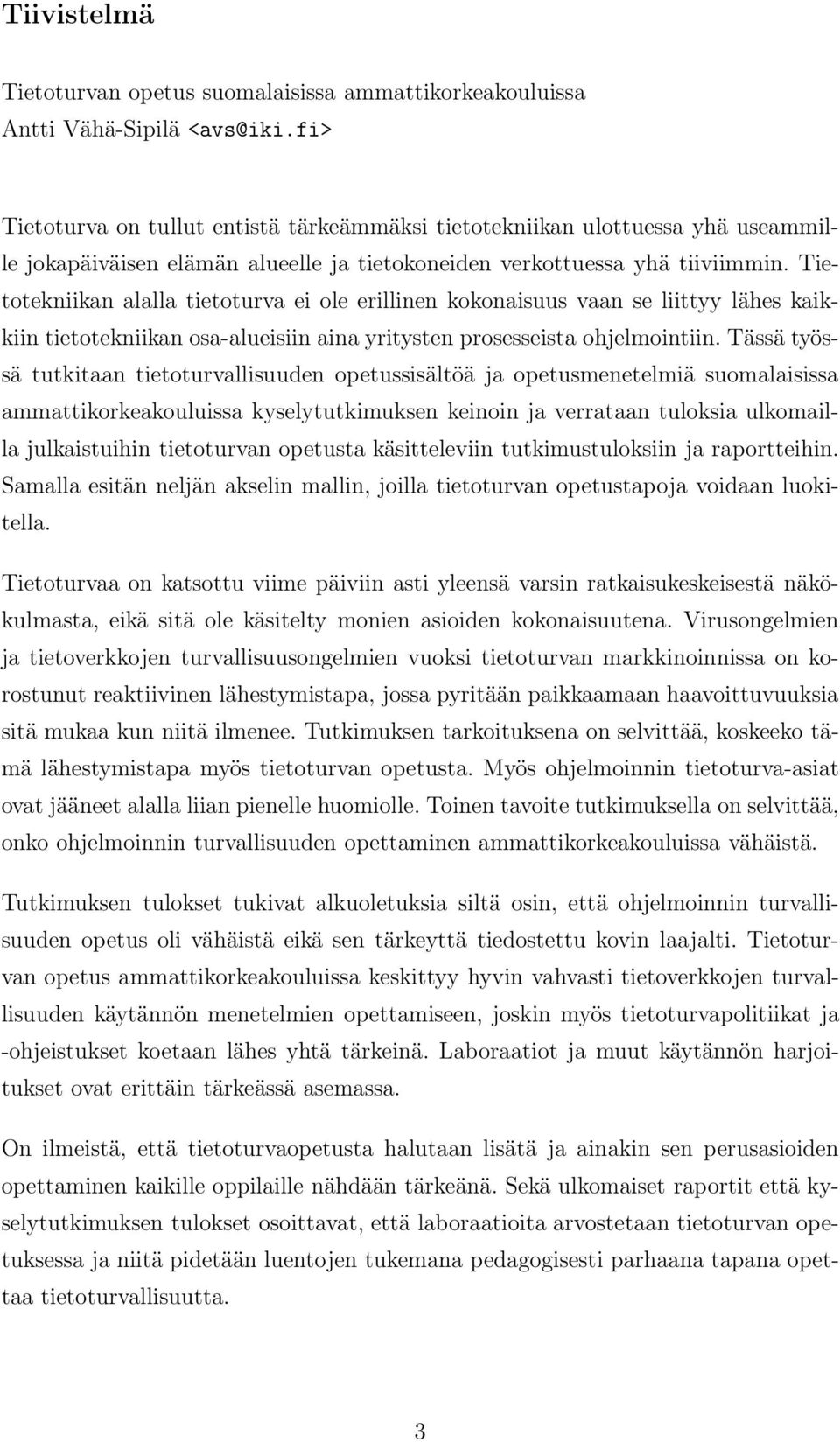 Tiivistelmä

Tietoturvan opetus suomalaisissa ammattikorkeakouluissa
Antti Vähä-Sipilä <avs@iki.fi>

Tietoturva on tullut entistä tärkeämmäksi tietotekniikan ulottuessa yhä useammille jokapäiväisen elämän alueelle ja tietokoneiden verkottuessa yhä tiiviimmin. Tietotekniikan alalla tietoturva ei ole erillinen kokonaisuus vaan se liittyy lähes kaikkiin tietotekniikan osa-alueisiin aina yritysten prosesseista ohjelmointiin. Tässä työssä tutkitaan tietoturvallisuuden opetussisältöä ja opetusmenetelmiä suomalaisissa ammattikorkeakouluissa kyselytutkimuksen keinoin ja verrataan tuloksia ulkomailla julkaistuihin tietoturvan opetusta käsitteleviin tutkimustuloksiin ja raportteihin. Samalla esitän neljän akselin mallin, joilla tietoturvan opetustapoja voidaan luokitella.

Tietoturvaa on katsottu viime päiviin asti yleensä varsin ratkaisukeskeisestä näkökulmasta, eikä sitä ole käsitelty monien asioiden kokonaisuutena. Virusongelmien ja tietoverkkojen turvallisuusongelmien vuoksi tietoturvan markkinoinnissa on korostunut reaktiivinen lähestymistapa, jossa pyritään paikkaamaan haavoittuvuuksia sitä mukaa kun niitä ilmenee. Tutkimuksen tarkoituksena on selvittää, koskeeko tämä lähestymistapa myös tietoturvan opetusta. Myös ohjelmoinnin tietoturva-asiat ovat jääneet alalla liian pienelle huomiolle. Toinen tavoite tutkimuksella on selvittää, onko ohjelmoinnin turvallisuuden opettaminen ammattikorkeakouluissa vähäistä.

Tutkimuksen tulokset tukivat alkuoletuksia siltä osin, että ohjelmoinnin turvallisuuden opetus oli vähäistä eikä sen tärkeyttä tiedostettu kovin laajalti. Tietoturvan opetus ammattikorkeakouluissa keskittyy hyvin vahvasti tietoverkkojen turvallisuuden käytännön menetelmien opettamiseen, joskin myös tietoturvapolitiikat ja -ohjeistukset koetaan lähes yhtä tärkeinä. Laboraatiot ja muut käytännön harjoitukset ovat erittäin tärkeässä asemassa.

On ilmeistä, että tietoturvaopetusta halutaan lisätä ja ainakin sen perusasioiden opettaminen kaikille oppilaille nähdään tärkeänä. Sekä ulkomaiset raportit että kyselytutkimuksen tulokset osoittavat, että laboraatioita arvostetaan tietoturvan opetuksessa ja niitä pidetään luentojen tukemana pedagogisesti parhaana tapana opettaa tietoturvallisuutta.

3